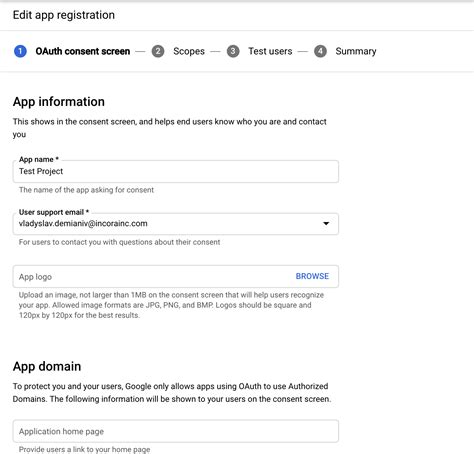 Edit app registration

1 OAuth consent screen — 2 Scopes — 3 Test users — 4 Summary

App information

This shows in the consent screen, and helps end users know who you are and contact you

App name *
Test Project
The name of the app asking for consent

User support email *
vladyslav.demianiv@incorainc.com
For users to contact you with questions about their consent

App logo
BROWSE
Upload an image, not larger than 1MB on the consent screen that will help users recognize your app. Allowed image formats are JPG, PNG, and BMP. Logos should be square and 120px by 120px for the best results.

App domain

To protect you and your users, Google only allows apps using OAuth to use Authorized Domains. The following information will be shown to your users on the consent screen.

Application home page
Provide users a link to your home page